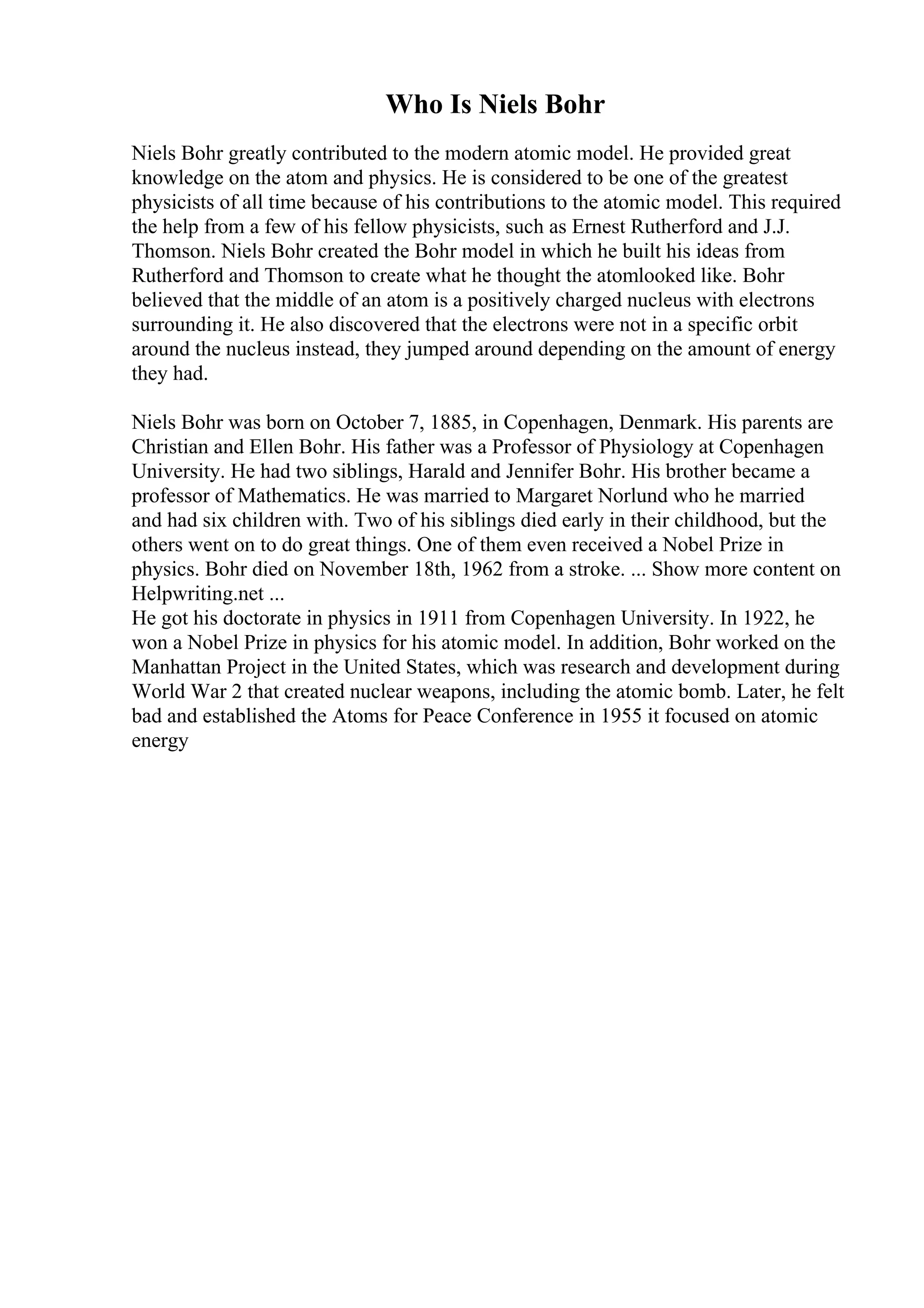 Who Is Niels Bohr

Niels Bohr greatly contributed to the modern atomic model. He provided great knowledge on the atom and physics. He is considered to be one of the greatest physicists of all time because of his contributions to the atomic model. This required the help from a few of his fellow physicists, such as Ernest Rutherford and J.J. Thomson. Niels Bohr created the Bohr model in which he built his ideas from Rutherford and Thomson to create what he thought the atomlooked like. Bohr believed that the middle of an atom is a positively charged nucleus with electrons surrounding it. He also discovered that the electrons were not in a specific orbit around the nucleus instead, they jumped around depending on the amount of energy they had.

Niels Bohr was born on October 7, 1885, in Copenhagen, Denmark. His parents are Christian and Ellen Bohr. His father was a Professor of Physiology at Copenhagen University. He had two siblings, Harald and Jennifer Bohr. His brother became a professor of Mathematics. He was married to Margaret Norlund who he married and had six children with. Two of his siblings died early in their childhood, but the others went on to do great things. One of them even received a Nobel Prize in physics. Bohr died on November 18th, 1962 from a stroke. ... Show more content on Helpwriting.net ...
He got his doctorate in physics in 1911 from Copenhagen University. In 1922, he won a Nobel Prize in physics for his atomic model. In addition, Bohr worked on the Manhattan Project in the United States, which was research and development during World War 2 that created nuclear weapons, including the atomic bomb. Later, he felt bad and established the Atoms for Peace Conference in 1955 it focused on atomic energy